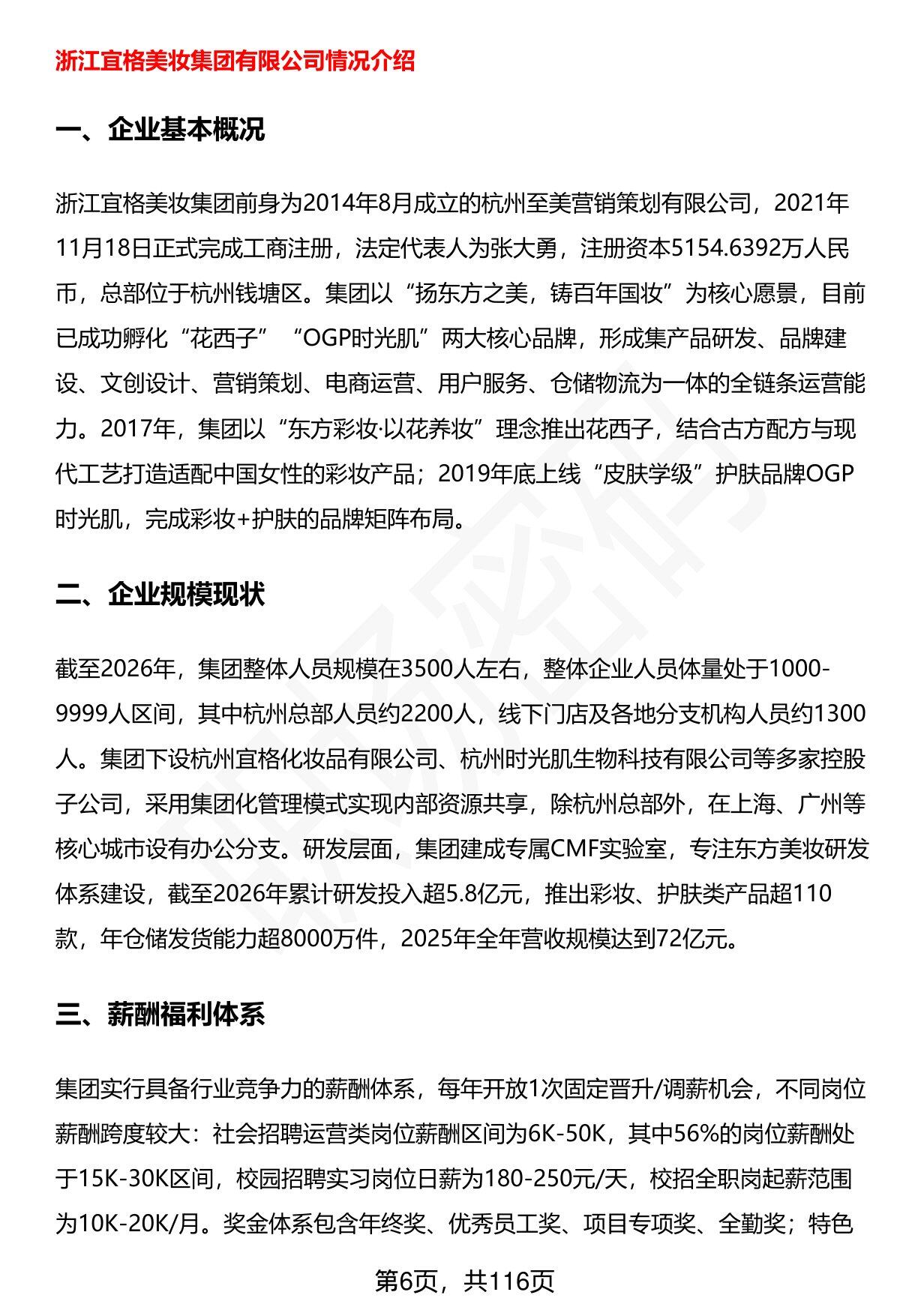 浙江宜格美妆集团有限公司情况介绍

一、企业基本概况

浙江宜格美妆集团前身为2014年8月成立的杭州至美营销策划有限公司，2021年11月18日正式完成工商注册，法定代表人为张大勇，注册资本5154.6392万人民币，总部位于杭州钱塘区。集团以“扬东方之美，铸百年国妆”为核心愿景，目前已成功孵化“花西子”“OGP时光肌”两大核心品牌，形成集产品研发、品牌建设、文创设计、营销策划、电商运营、用户服务、仓储物流为一体的全链条运营能力。2017年，集团以“东方彩妆·以花养妆”理念推出花西子，结合古方配方与现代工艺打造适配中国女性的彩妆产品；2019年底上线“皮肤学级”护肤品牌OGP时光肌，完成彩妆+护肤的品牌矩阵布局。

二、企业规模现状

截至2026年，集团整体人员规模在3500人左右，整体企业人员体量处于1000-9999人区间，其中杭州总部人员约2200人，线下门店及各地分支机构人员约1300人。集团下设杭州宜格化妆品有限公司、杭州时光肌生物科技有限公司等多家控股子公司，采用集团化管理模式实现内部资源共享，除杭州总部外，在上海、广州等核心城市设有办公分支。研发层面，集团建成专属CMF实验室，专注东方美妆研发体系建设，截至2026年累计研发投入超5.8亿元，推出彩妆、护肤类产品超110款，年仓储发货能力超8000万件，2025年全年营收规模达到72亿元。

三、薪酬福利体系

集团实行具备行业竞争力的薪酬体系，每年开放1次固定晋升/调薪机会，不同岗位薪酬跨度较大：社会招聘运营类岗位薪酬区间为6K-50K，其中56%的岗位薪酬处于15K-30K区间，校园招聘实习岗位日薪为180-250元/天，校招全职岗起薪范围为10K-20K/月。奖金体系包含年终奖、优秀员工奖、项目专项奖、全勤奖；特色

第6页，共116页